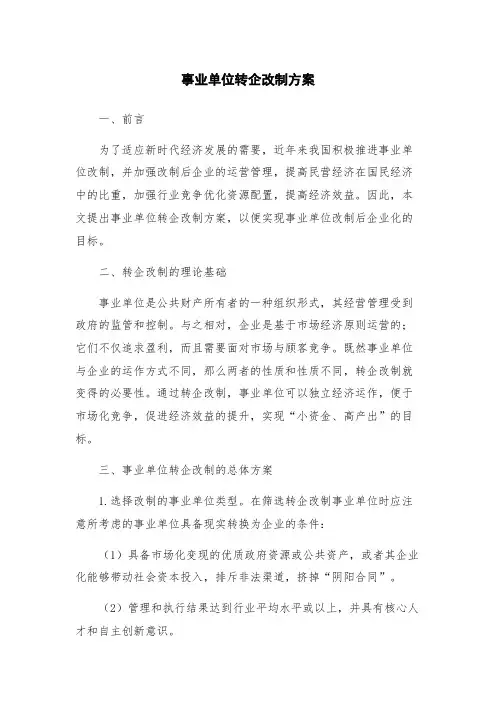 事业单位转企改制方案

一、前言

为了适应新时代经济发展的需要，近年来我国积极推进事业单位改制，并加强改制后企业的运营管理，提高民营经济在国民经济中的比重，加强行业竞争优化资源配置，提高经济效益。因此，本文提出事业单位转企改制方案，以便实现事业单位改制后企业化的目标。

二、转企改制的理论基础

事业单位是公共财产所有者的一种组织形式，其经营管理受到政府的监管和控制。与之相对，企业是基于市场经济原则运营的；它们不仅追求盈利，而且需要面对市场与顾客竞争。既然事业单位与企业的运作方式不同，那么两者的性质和性质不同，转企改制就变得的必要性。通过转企改制，事业单位可以独立经济运作，便于市场化竞争，促进经济效益的提升，实现“小资金、高产出”的目标。

三、事业单位转企改制的总体方案

1.选择改制的事业单位类型。在筛选转企改制事业单位时应注意所考虑的事业单位具备现实转换为企业的条件：

（1）具备市场化变现的优质政府资源或公共资产，或者其企业化能够带动社会资本投入，排斥非法渠道，挤掉“阴阳合同”。

（2）管理和执行结果达到行业平均水平或以上，并具有核心人才和自主创新意识。